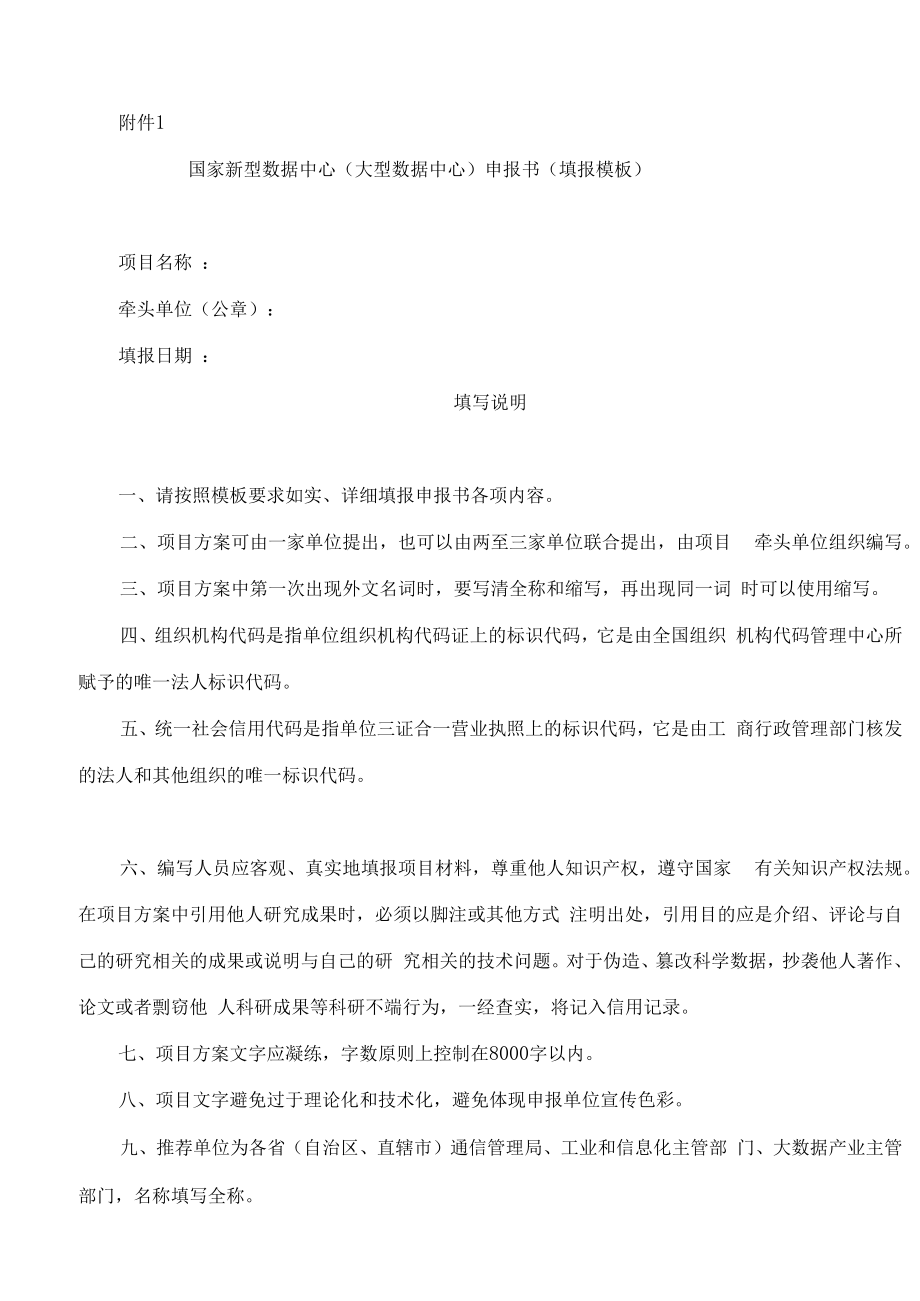 附件1

国家新型数据中心（大型数据中心）申报书（填报模板）

项目名称 ：

牵头单位（公章）：

填报日期 ：

填写说明

一、请按照模板要求如实、详细填报申报书各项内容。

二、项目方案可由一家单位提出，也可以由两至三家单位联合提出，由项目 牵头单位组织编写。

三、项目方案中第一次出现外文名词时，要写清全称和缩写，再出现同一词 时可以使用缩写。

四、组织机构代码是指单位组织机构代码证上的标识代码，它是由全国组织 机构代码管理中心所赋予的唯一法人标识代码。

五、统一社会信用代码是指单位三证合一营业执照上的标识代码，它是由工 商行政管理部门核发的法人和其他组织的唯一标识代码。

六、编写人员应客观、真实地填报项目材料，尊重他人知识产权，遵守国家 有关知识产权法规。在项目方案中引用他人研究成果时，必须以脚注或其他方式 注明出处，引用目的应是介绍、评论与自己的研究相关的成果或说明与自己的研 究相关的技术问题。对于伪造、篡改科学数据，抄袭他人著作、论文或者剽窃他 人科研成果等科研不端行为，一经查实，将记入信用记录。

七、项目方案文字应凝练，字数原则上控制在8000字以内。

八、项目文字避免过于理论化和技术化，避免体现申报单位宣传色彩。

九、推荐单位为各省（自治区、直辖市）通信管理局、工业和信息化主管部 门、大数据产业主管部门，名称填写全称。